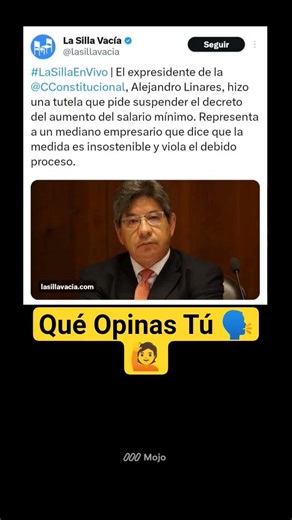 La Silla Vacía
@lasillavacia

Seguir

#LaSillaEnVivo | El expresidente de la @CConstitucional, Alejandro Linares, hizo una tutela que pide suspender el decreto del aumento del salario mínimo. Representa a un mediano empresario que dice que la medida es insostenible y viola el debido proceso.

lasillavacía.com

Qué Opinas Tú 🗣️ 🙋

Mojo